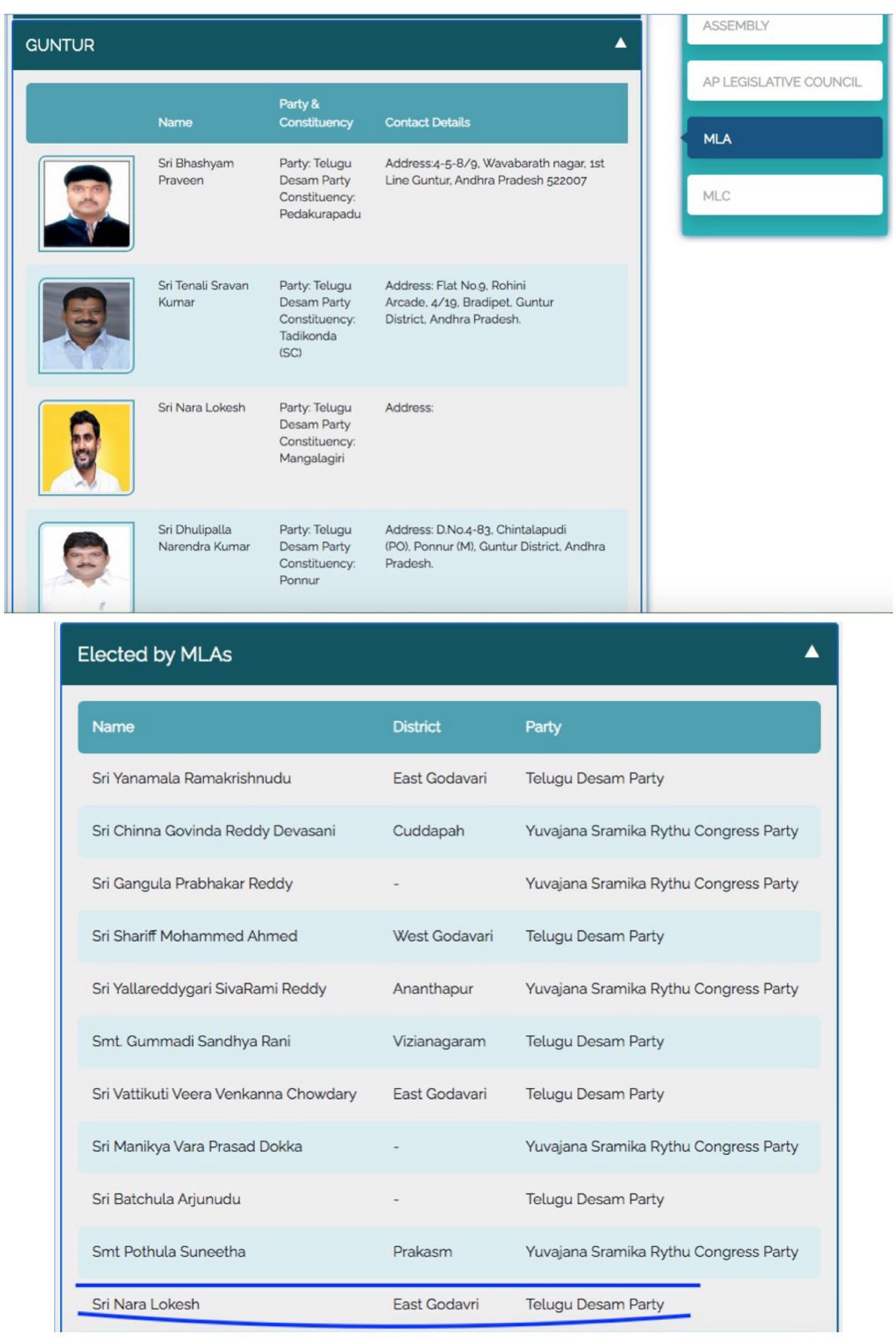 GUNTUR

| | Name | Party & Constituency | Contact Details |
|---|---|---|---|
| | Sri Bhashyam Praveen | Party: Telugu Desam Party Constituency: Pedakurapadu | Address:4-5-8/9, Wavabarath nagar, 1st Line Guntur, Andhra Pradesh 522007 |
| | Sri Tenali Sravan Kumar | Party: Telugu Desam Party Constituency: Tadikonda (SC) | Address: Flat No.9, Rohini Arcade, 4/19, Bradipet, Guntur District, Andhra Pradesh. |
| | Sri Nara Lokesh | Party: Telugu Desam Party Constituency: Mangalagiri | Address: |
| | Sri Dhulipalla Narendra Kumar | Party: Telugu Desam Party Constituency: Ponnur | Address: D.No.4-83, Chintalapudi (PO), Ponnur (M), Guntur District, Andhra Pradesh. |

ASSEMBLY

AP LEGISLATIVE COUNCIL

MLA

MLC

Elected by MLAs

| Name | District | Party |
|---|---|---|
| Sri Yanamala Ramakrishnudu | East Godavari | Telugu Desam Party |
| Sri Chinna Govinda Reddy Devasani | Cuddapah | Yuvajana Sramika Rythu Congress Party |
| Sri Gangula Prabhakar Reddy | - | Yuvajana Sramika Rythu Congress Party |
| Sri Shariff Mohammed Ahmed | West Godavari | Telugu Desam Party |
| Sri Yallareddygari SivaRami Reddy | Ananthapur | Yuvajana Sramika Rythu Congress Party |
| Smt. Gummadi Sandhya Rani | Vizianagaram | Telugu Desam Party |
| Sri Vattikuti Veera Venkanna Chowdary | East Godavari | Telugu Desam Party |
| Sri Manikya Vara Prasad Dokka | - | Yuvajana Sramika Rythu Congress Party |
| Sri Batchula Arjunudu | - | Telugu Desam Party |
| Smt Pothula Suneetha | Prakasm | Yuvajana Sramika Rythu Congress Party |
| Sri Nara Lokesh | East Godavri | Telugu Desam Party |